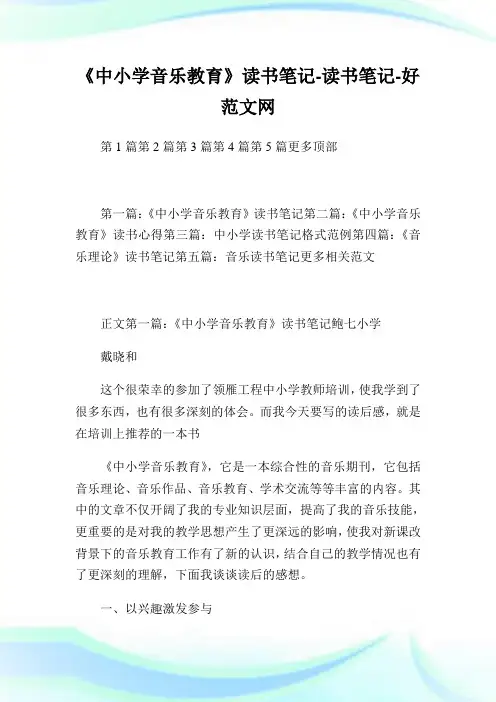 《中小学音乐教育》读书笔记-读书笔记-好范文网

第 1 篇第 2 篇第 3 篇第 4 篇第 5 篇更多顶部

第一篇：《中小学音乐教育》读书笔记第二篇：《中小学音乐教育》读书心得第三篇：中小学读书笔记格式范例第四篇：《音乐理论》读书笔记第五篇：音乐读书笔记更多相关范文

正文第一篇：《中小学音乐教育》读书笔记鲍七小学

戴晓和

这个很荣幸的参加了领雁工程中小学教师培训，使我学到了很多东西，也有很多深刻的体会。而我今天要写的读后感，就是在培训上推荐的一本书

《中小学音乐教育》，它是一本综合性的音乐期刊，它包括音乐理论、音乐作品、音乐教育、学术交流等等丰富的内容。其中的文章不仅开阔了我的专业知识层面，提高了我的音乐技能，更重要的是对我的教学思想产生了更深远的影响，使我对新课改背景下的音乐教育工作有了新的认识，结合自己的教学情况也有了更深刻的理解，下面我谈谈读后的感想。

一、以兴趣激发参与